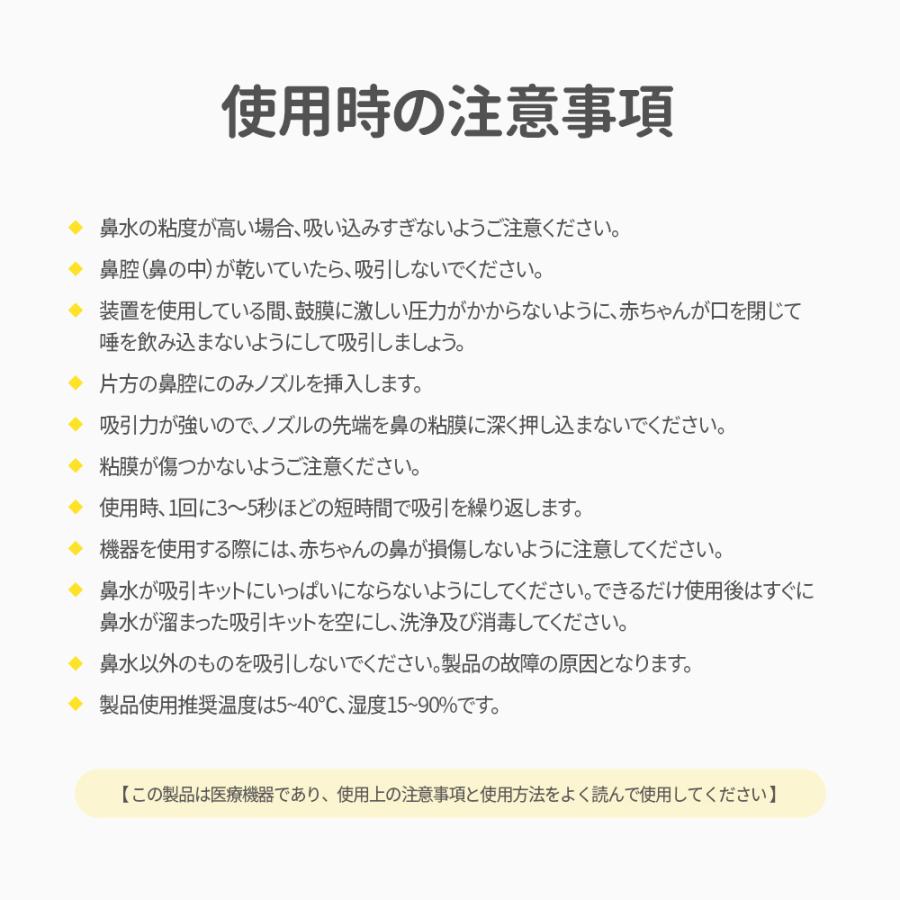 使用時の注意事項

◆ 鼻水の粘度が高い場合、吸い込みすぎないようご注意ください。

◆ 鼻腔（鼻の中）が乾いていたら、吸引しないでください。

◆ 装置を使用している間、鼓膜に激しい圧力がかからないように、赤ちゃんが口を閉じて唾を飲み込まないようにして吸引しましょう。

◆ 片方の鼻腔にのみノズルを挿入します。

◆ 吸引力が強いので、ノズルの先端を鼻の粘膜に深く押し込まないでください。

◆ 粘膜が傷つかないようご注意ください。

◆ 使用時、1回に3〜5秒ほどの短時間で吸引を繰り返します。

◆ 機器を使用する際には、赤ちゃんの鼻が損傷しないように注意してください。

◆ 鼻水が吸引キットにいっぱいにならないようにしてください。できるだけ使用後はすぐに鼻水が溜まった吸引キットを空にし、洗浄及び消毒してください。

◆ 鼻水以外のものを吸引しないでください。製品の故障の原因となります。

◆ 製品使用推奨温度は5~40°C、湿度15~90%です。

【この製品は医療機器であり、使用上の注意事項と使用方法をよく読んで使用してください】